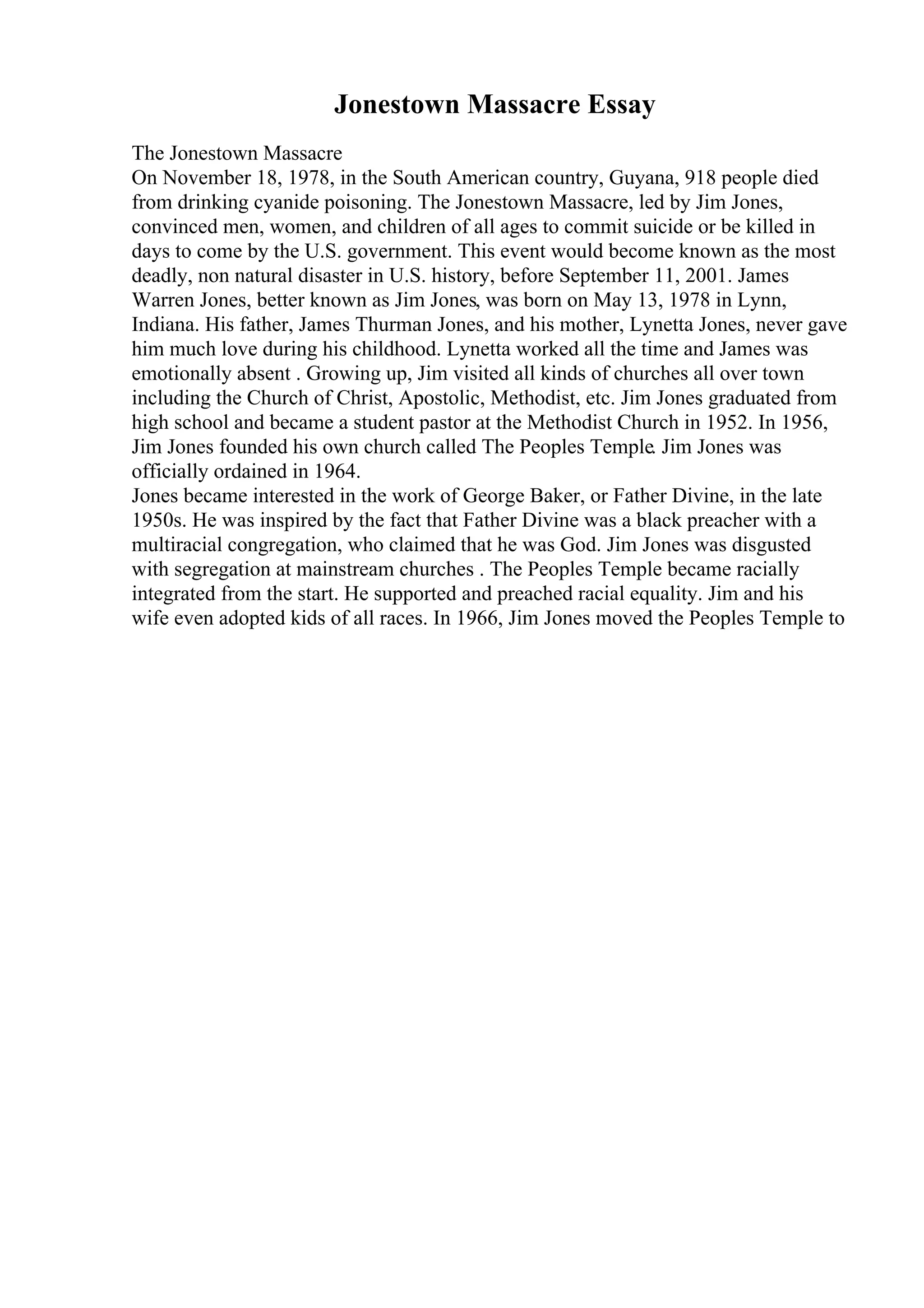 Jonestown Massacre Essay

The Jonestown Massacre
On November 18, 1978, in the South American country, Guyana, 918 people died from drinking cyanide poisoning. The Jonestown Massacre, led by Jim Jones, convinced men, women, and children of all ages to commit suicide or be killed in days to come by the U.S. government. This event would become known as the most deadly, non natural disaster in U.S. history, before September 11, 2001. James Warren Jones, better known as Jim Jones, was born on May 13, 1978 in Lynn, Indiana. His father, James Thurman Jones, and his mother, Lynetta Jones, never gave him much love during his childhood. Lynetta worked all the time and James was emotionally absent . Growing up, Jim visited all kinds of churches all over town including the Church of Christ, Apostolic, Methodist, etc. Jim Jones graduated from high school and became a student pastor at the Methodist Church in 1952. In 1956, Jim Jones founded his own church called The Peoples Temple. Jim Jones was officially ordained in 1964.
Jones became interested in the work of George Baker, or Father Divine, in the late 1950s. He was inspired by the fact that Father Divine was a black preacher with a multiracial congregation, who claimed that he was God. Jim Jones was disgusted with segregation at mainstream churches . The Peoples Temple became racially integrated from the start. He supported and preached racial equality. Jim and his wife even adopted kids of all races. In 1966, Jim Jones moved the Peoples Temple to